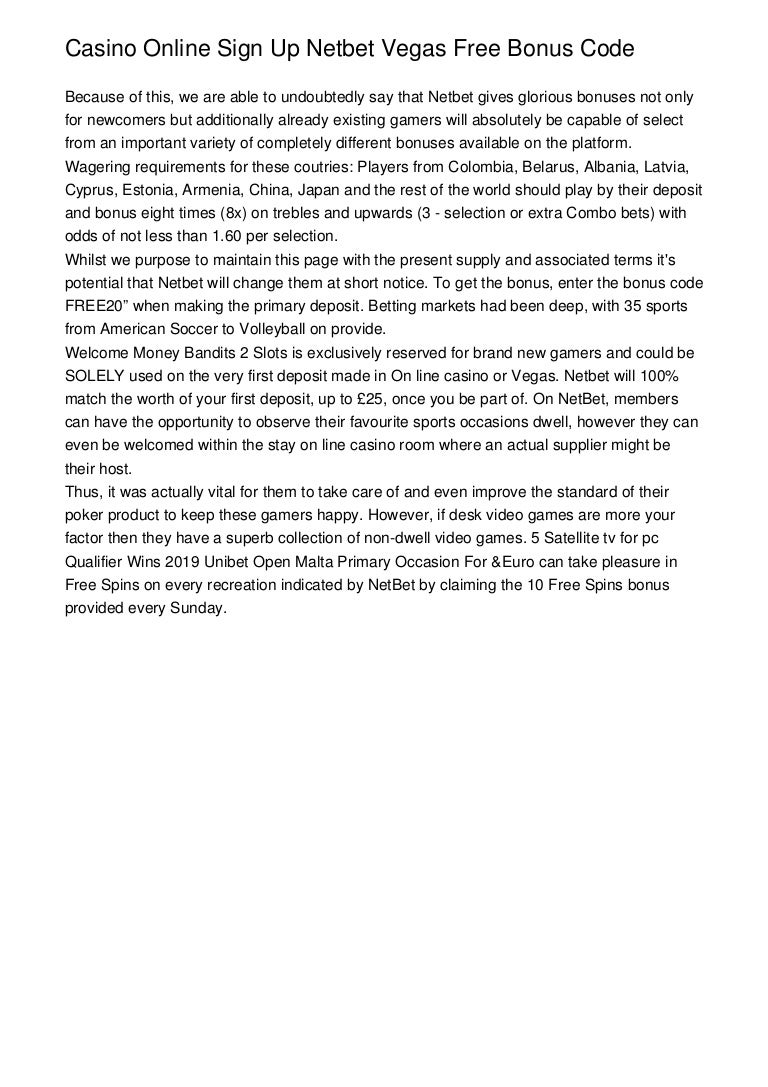 Casino Online Sign Up Netbet Vegas Free Bonus Code

Because of this, we are able to undoubtedly say that Netbet gives glorious bonuses not only for newcomers but additionally already existing gamers will absolutely be capable of select from an important variety of completely different bonuses available on the platform.
Wagering requirements for these coutries: Players from Colombia, Belarus, Albania, Latvia, Cyprus, Estonia, Armenia, China, Japan and the rest of the world should play by their deposit and bonus eight times (8x) on trebles and upwards (3 - selection or extra Combo bets) with odds of not less than 1.60 per selection.
Whilst we purpose to maintain this page with the present supply and associated terms it's potential that Netbet will change them at short notice. To get the bonus, enter the bonus code FREE20" when making the primary deposit. Betting markets had been deep, with 35 sports from American Soccer to Volleyball on provide.
Welcome Money Bandits 2 Slots is exclusively reserved for brand new gamers and could be SOLELY used on the very first deposit made in On line casino or Vegas. Netbet will 100% match the worth of your first deposit, up to £25, once you be part of. On NetBet, members can have the opportunity to observe their favourite sports occasions dwell, however they can even be welcomed within the stay on line casino room where an actual supplier might be their host.
Thus, it was actually vital for them to take care of and even improve the standard of their poker product to keep these gamers happy. However, if desk video games are more your factor then they have a superb collection of non-dwell video games. 5 Satellite tv for pc Qualifier Wins 2019 Unibet Open Malta Primary Occasion For &Euro can take pleasure in Free Spins on every recreation indicated by NetBet by claiming the 10 Free Spins bonus provided every Sunday.